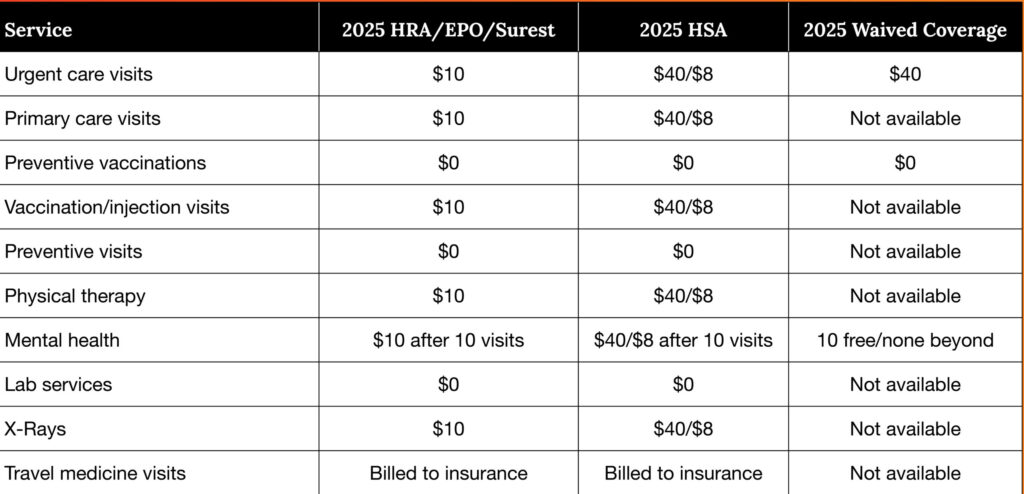 | Service | 2025 HRA/EPO/Surest | 2025 HSA | 2025 Waived Coverage |
|---|---|---|---|
| Urgent care visits | \$10 | \$40/\$8 | \$40 |
| Primary care visits | \$10 | \$40/\$8 | Not available |
| Preventive vaccinations | \$0 | \$0 | \$0 |
| Vaccination/injection visits | \$10 | \$40/\$8 | Not available |
| Preventive visits | \$0 | \$0 | Not available |
| Physical therapy | \$10 | \$40/\$8 | Not available |
| Mental health | \$10 after 10 visits | \$40/\$8 after 10 visits | 10 free/none beyond |
| Lab services | \$0 | \$0 | Not available |
| X-Rays | \$10 | \$40/\$8 | Not available |
| Travel medicine visits | Billed to insurance | Billed to insurance | Not available |